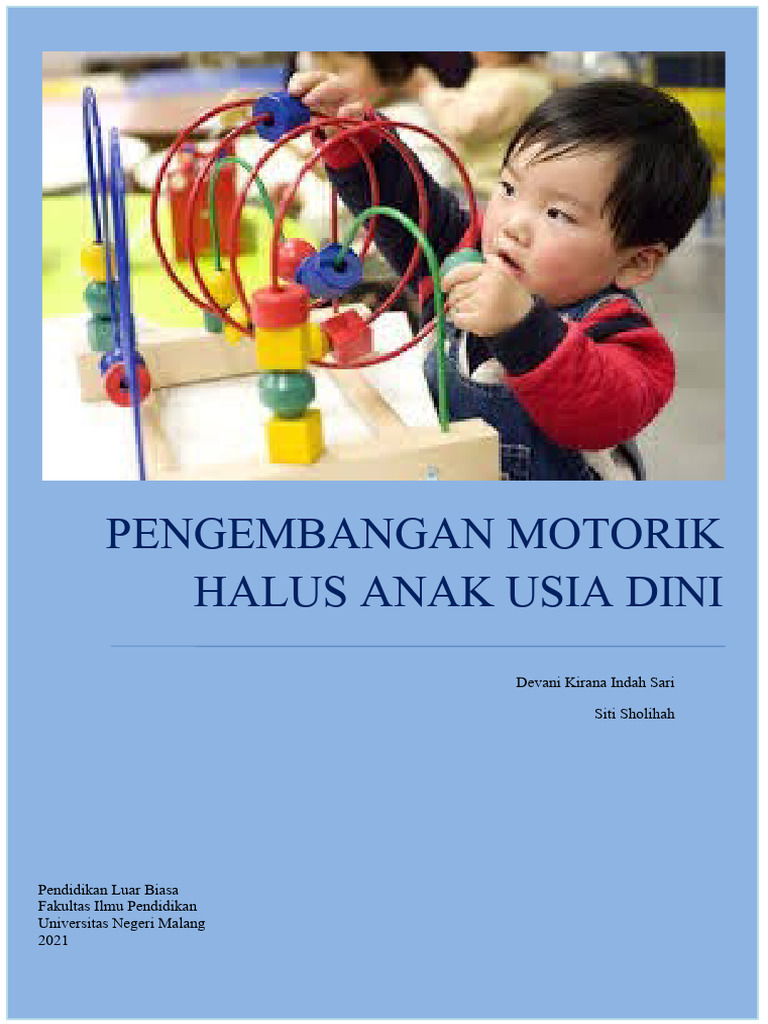 PENGEMBANGAN MOTORIK HALUS ANAK USIA DINI

Devani Kirana Indah Sari

Siti Sholihah

Pendidikan Luar Biasa
Fakultas Ilmu Pendidikan
Universitas Negeri Malang
2021